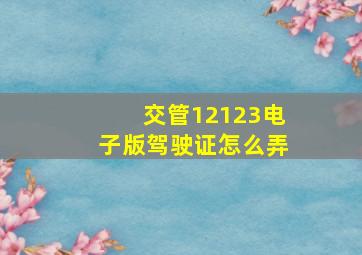 交管12123电子版驾驶证怎么弄